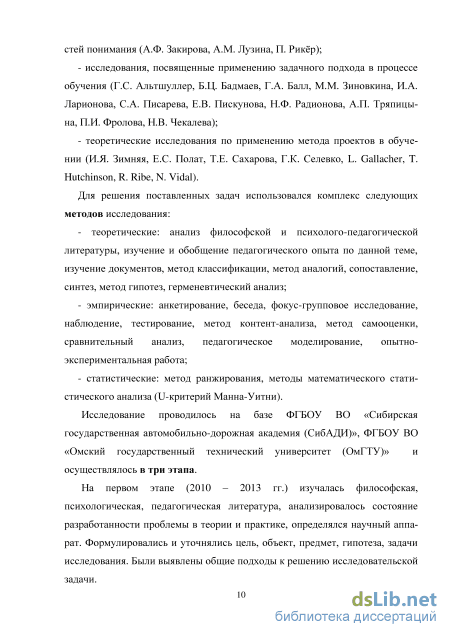 стей понимания (А.Ф. Закирова, А.М. Лузина, П. Рикёр);

- исследования, посвященные применению задачного подхода в процессе обучения (Г.С. Альтшуллер, Б.Ц. Бадмаев, Г.А. Балл, М.М. Зиновкина, И.А. Ларионова, С.А. Писарева, Е.В. Пискунова, Н.Ф. Радионова, А.П. Тряпицына, П.И. Фролова, Н.В. Чекалева);

- теоретические исследования по применению метода проектов в обучении (И.Я. Зимняя, Е.С. Полат, Т.Е. Сахарова, Г.К. Селевко, L. Gallacher, T. Hutchinson, R. Ribe, N. Vidal).

Для решения поставленных задач использовался комплекс следующих методов исследования:

- теоретические: анализ философской и психолого-педагогической литературы, изучение и обобщение педагогического опыта по данной теме, изучение документов, метод классификации, метод аналогий, сопоставление, синтез, метод гипотез, герменевтический анализ;

- эмпирические: анкетирование, беседа, фокус-групповое исследование, наблюдение, тестирование, метод контент-анализа, метод самооценки, сравнительный анализ, педагогическое моделирование, опытно-экспериментальная работа;

- статистические: метод ранжирования, методы математического статистического анализа (U-критерий Манна-Уитни).

Исследование проводилось на базе ФГБОУ ВО «Сибирская государственная автомобильно-дорожная академия (СибАДИ)», ФГБОУ ВО «Омский государственный технический университет (ОмГТУ)» и осуществлялось в три этапа.

На первом этапе (2010 – 2013 гг.) изучалась философская, психологическая, педагогическая литература, анализировалось состояние разработанности проблемы в теории и практике, определялся научный аппарат. Формулировались и уточнялись цель, объект, предмет, гипотеза, задачи исследования. Были выявлены общие подходы к решению исследовательской задачи.

10

dsLib.net
библиотека диссертаций